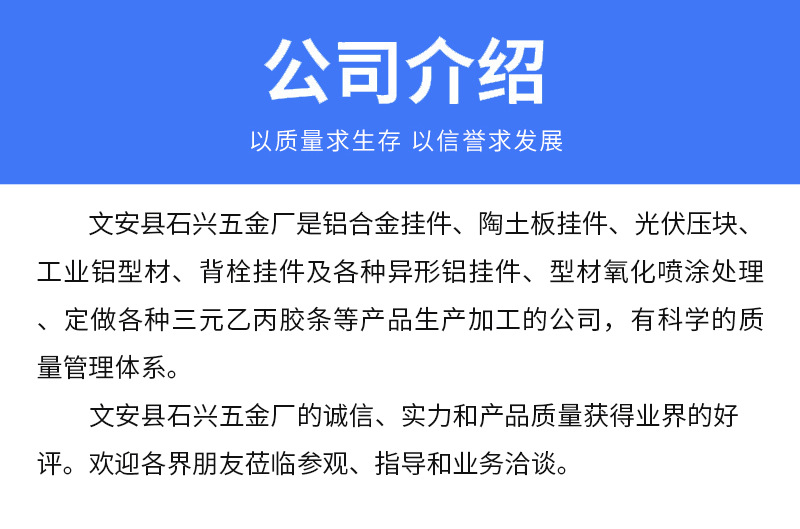 公司介绍

以质量求生存 以信誉求发展

文安县石兴五金厂是铝合金挂件、陶土板挂件、光伏压块、工业铝型材、背栓挂件及各种异形铝挂件、型材氧化喷涂处理、定做各种三元乙丙胶条等产品生产加工的公司，有科学的质量管理体系。

文安县石兴五金厂的诚信、实力和产品质量获得业界的好评。欢迎各界朋友莅临参观、指导和业务洽谈。